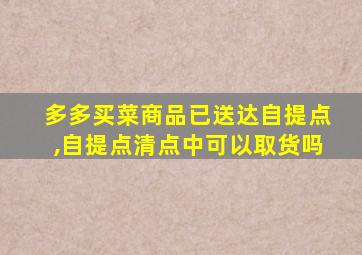 多多买菜商品已送达自提点,自提点清点中可以取货吗